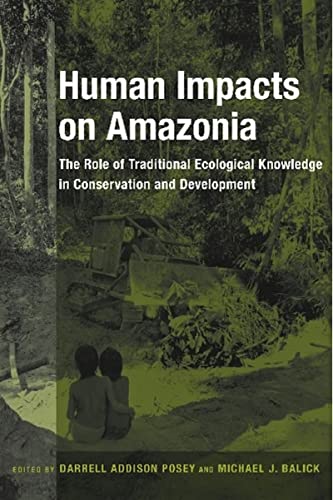 Human Impacts on Amazonia

The Role of Traditional Ecological Knowledge in Conservation and Development

EDITED BY DARRELL ADDISON POSEY AND MICHAEL J. BALICK